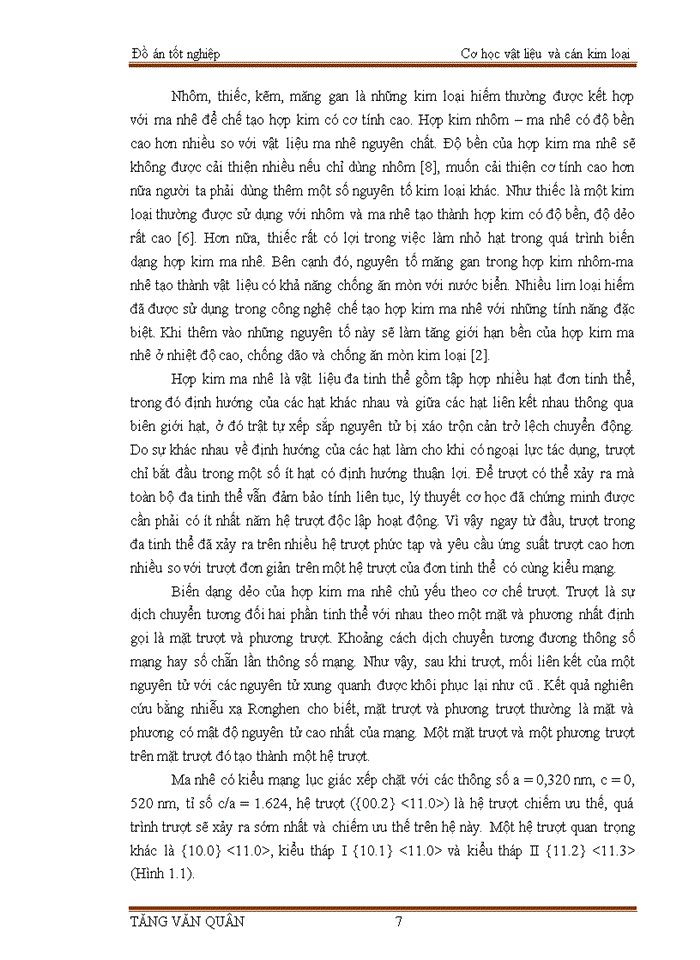 Đồ án tốt nghiệp

Cơ học vật liệu và cán kim loại

Nhôm, thiếc, kẽm, măng gan là những kim loại hiếm thường được kết hợp với ma nhê để chế tạo hợp kim có cơ tính cao. Hợp kim nhôm – ma nhê có độ bền cao hơn nhiều so với vật liệu ma nhê nguyên chất. Độ bền của hợp kim ma nhê sẽ không được cải thiện nhiều nếu chỉ dùng nhôm [8], muốn cải thiện cơ tính cao hơn nữa người ta phải dùng thêm một số nguyên tố kim loại khác. Như thiếc là một kim loại thường được sử dụng với nhôm và ma nhê tạo thành hợp kim có độ bền, độ dẻo rất cao [6]. Hơn nữa, thiếc rất có lợi trong việc làm nhỏ hạt trong quá trình biến dạng hợp kim ma nhê. Bên cạnh đó, nguyên tố măng gan trong hợp kim nhôm-ma nhê tạo thành vật liệu có khả năng chống ăn mòn với nước biển. Nhiều lim loại hiếm đã được sử dụng trong công nghệ chế tạo hợp kim ma nhê với những tính năng đặc biệt. Khi thêm vào những nguyên tố này sẽ làm tăng giới hạn bền của hợp kim ma nhê ở nhiệt độ cao, chống dão và chống ăn mòn kim loại [2].

Hợp kim ma nhê là vật liệu đa tinh thể gồm tập hợp nhiều hạt đơn tinh thể, trong đó định hướng của các hạt khác nhau và giữa các hạt liên kết nhau thông qua biên giới hạt, ở đó trật tự xếp sắp nguyên tử bị xáo trộn cản trở lệch chuyển động. Do sự khác nhau về định hướng của các hạt làm cho khi có ngoại lực tác dụng, trượt chỉ bắt đầu trong một số ít hạt có định hướng thuận lợi. Để trượt có thể xảy ra mà toàn bộ đa tinh thể vẫn đảm bảo tính liên tục, lý thuyết cơ học đã chứng minh được cần phải có ít nhất năm hệ trượt độc lập hoạt động. Vì vậy ngay từ đầu, trượt trong đa tinh thể đã xảy ra trên nhiều hệ trượt phức tạp và yêu cầu ứng suất trượt cao hơn nhiều so với trượt đơn giản trên một hệ trượt của đơn tinh thể có cùng kiểu mạng.

Biến dạng dẻo của hợp kim ma nhê chủ yếu theo cơ chế trượt. Trượt là sự dịch chuyển tương đối hai phần tinh thể với nhau theo một mặt và phương nhất định gọi là mặt trượt và phương trượt. Khoảng cách dịch chuyển tương đương thông số mạng hay số chẵn lần thông số mạng. Như vậy, sau khi trượt, mối liên kết của một nguyên tử với các nguyên tử xung quanh được khôi phục lại như cũ . Kết quả nghiên cứu bằng nhiễu xạ Ronghen cho biết, mặt trượt và phương trượt thường là mặt và phương có mật độ nguyên tử cao nhất của mạng. Một mặt trượt và một phương trượt trên mặt trượt đó tạo thành một hệ trượt.

Ma nhê có kiểu mạng lục giác xếp chặt với các thông số a = 0,320 nm, c = 0, 520 nm, tỉ số c/a = 1.624, hệ trượt ({00.2} <11.0>) là hệ trượt chiếm ưu thế, quá trình trượt sẽ xảy ra sớm nhất và chiếm ưu thế trên hệ này. Một hệ trượt quan trọng khác là {10.0} <11.0>, kiểu tháp I {10.1} <11.0> và kiểu tháp II {11.2} <11.3> (Hình 1.1).

TĂNG VĂN QUÂN

7